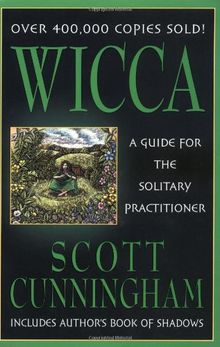 OVER 400,000 COPIES SOLD!

WICCA

A GUIDE FOR THE SOLITARY PRACTITIONER

SCOTT CUNNINGHAM

INCLUDES AUTHOR'S BOOK OF SHADOWS